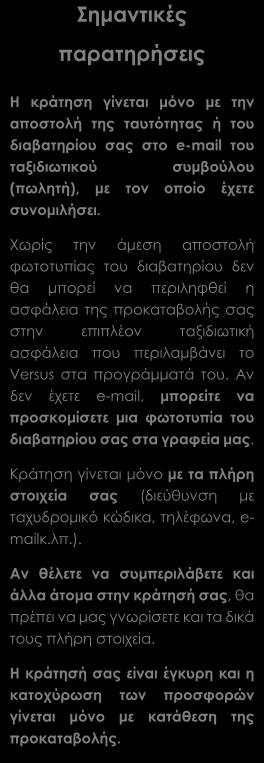 Σημαντικές παρατηρήσεις

Η κράτηση γίνεται μόνο με την αποστολή της ταυτότητας ή του διαβατηρίου σας στο e-mail του ταξιδιωτικού συμβούλου (πωλητή), με τον οποίο έχετε συνομιλήσει.

Χωρίς την άμεση αποστολή φωτοτυπίας του διαβατηρίου δεν θα μπορεί να περιληφθεί η ασφάλεια της προκαταβολής σας στην επιπλέον ταξιδιωτική ασφάλεια που περιλαμβάνει το Versus στα προγράμματά του. Αν δεν έχετε e-mail, μπορείτε να προσκομίσετε μια φωτοτυπία του διαβατηρίου σας στα γραφεία μας.

Κράτηση γίνεται μόνο με τα πλήρη στοιχεία σας (διεύθυνση με ταχυδρομικό κώδικα, τηλέφωνα, e-mailκ.λπ.).

Αν θέλετε να συμπεριλάβετε και άλλα άτομα στην κράτησή σας, θα πρέπει να μας γνωρίσετε και τα δικά τους πλήρη στοιχεία.

Η κράτησή σας είναι έγκυρη και η κατοχύρωση των προσφορών γίνεται μόνο με κατάθεση της προκαταβολής.